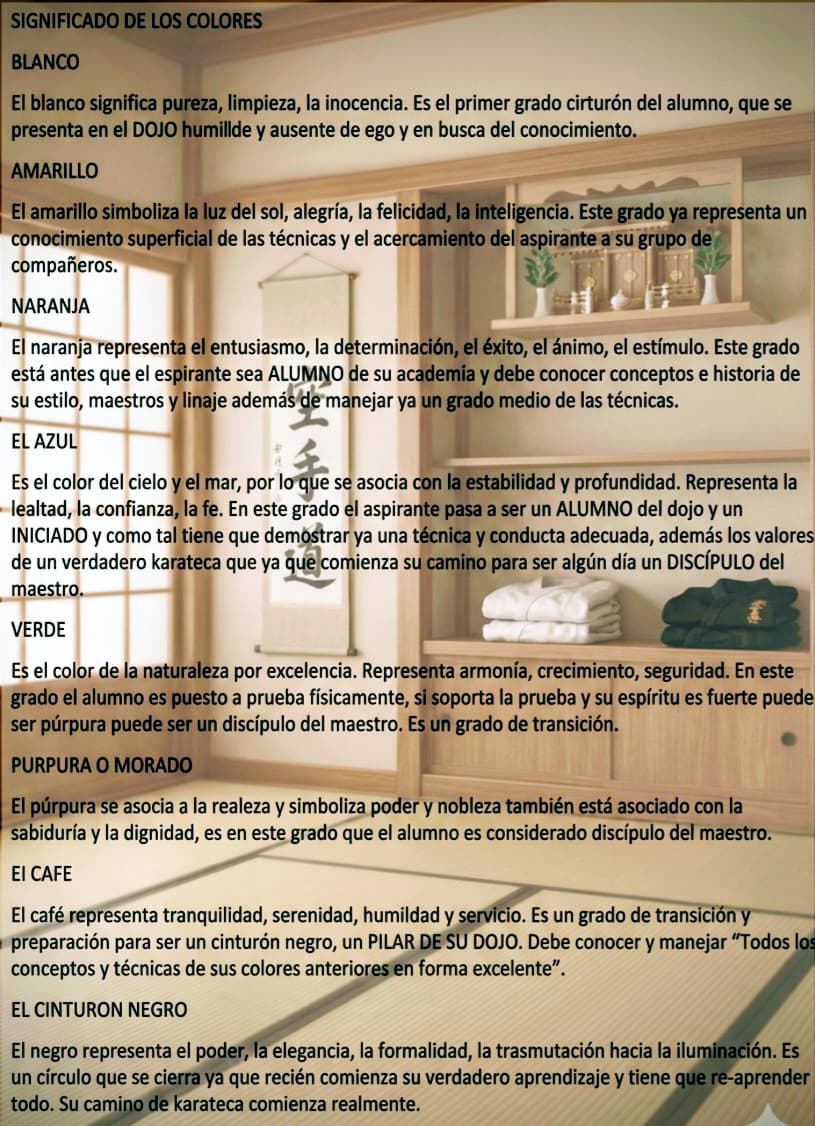 SIGNIFICADO DE LOS COLORES

BLANCO

El blanco significa pureza, limpieza, la inocencia. Es el primer grado cirturón del alumno, que se presenta en el DOJO humillde y ausente de ego y en busca del conocimiento.

AMARILLO

El amarillo simboliza la luz del sol, alegría, la felicidad, la inteligencia. Este grado ya representa un conocimiento superficial de las técnicas y el acercamiento del aspirante a su grupo de compañeros.

NARANJA

El naranja representa el entusiasmo, la determinación, el éxito, el ánimo, el estímulo. Este grado está antes que el espirante sea ALUMNO de su academia y debe conocer conceptos e historia de su estilo, maestros y linaje además de manejar ya un grado medio de las técnicas.

EL AZUL

Es el color del cielo y el mar, por lo que se asocia con la estabilidad y profundidad. Representa la lealtad, la confianza, la fe. En este grado el aspirante pasa a ser un ALUMNO del dojo y un INICIADO y como tal tiene que demostrar ya una técnica y conducta adecuada, además los valores de un verdadero karateca que ya que comienza su camino para ser algún día un DISCÍPULO del maestro.

VERDE

Es el color de la naturaleza por excelencia. Representa armonía, crecimiento, seguridad. En este grado el alumno es puesto a prueba físicamente, si soporta la prueba y su espíritu es fuerte puede ser púrpura puede ser un discípulo del maestro. Es un grado de transición.

PURPURA O MORADO

El púrpura se asocia a la realeza y simboliza poder y nobleza también está asociado con la sabiduría y la dignidad, es en este grado que el alumno es considerado discípulo del maestro.

El CAFE

El café representa tranquilidad, serenidad, humildad y servicio. Es un grado de transición y preparación para ser un cinturón negro, un PILAR DE SU DOJO. Debe conocer y manejar "Todos los conceptos y técnicas de sus colores anteriores en forma excelente".

EL CINTURON NEGRO

El negro representa el poder, la elegancia, la formalidad, la trasmutación hacia la iluminación. Es un círculo que se cierra ya que recién comienza su verdadero aprendizaje y tiene que re-aprender todo. Su camino de karateca comienza realmente.